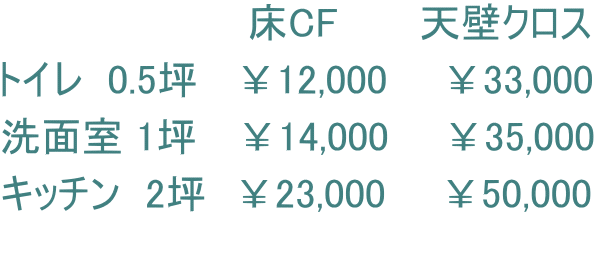 | | 床CF | 天壁クロス |
|---|---|---|
| トイレ 0.5坪 | ￥12,000 | ￥33,000 |
| 洗面室 1坪 | ￥14,000 | ￥35,000 |
| キッチン 2坪 | ￥23,000 | ￥50,000 |